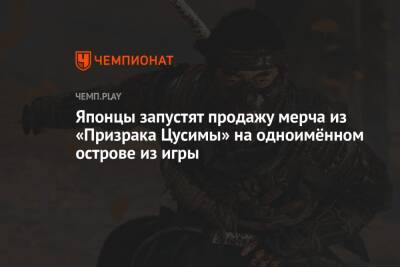 ЧЕМПИОНАТ

ЧЕМП.PLAY

Японцы запустят продажу мерча из «Призрака Цусимы» на одноимённом острове из игры